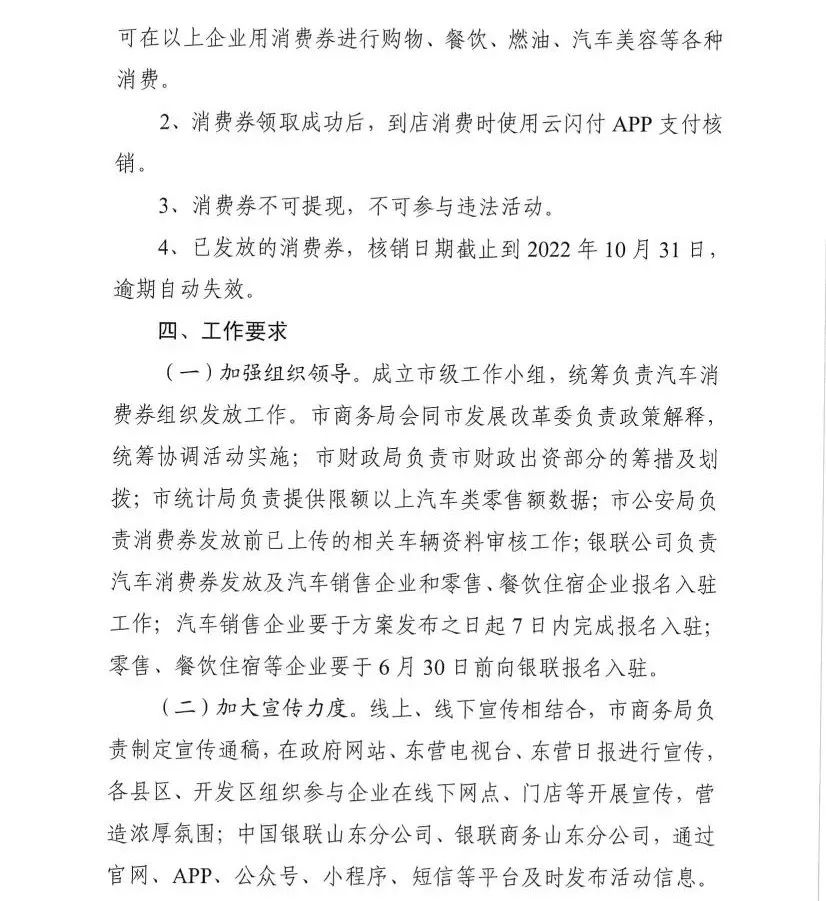 可在以上企业用消费券进行购物、餐饮、燃油、汽车美容等各种消费。

2、消费券领取成功后，到店消费时使用云闪付 APP 支付核销。

3、消费券不可提现，不可参与违法活动。

4、已发放的消费券，核销日期截止到 2022 年 10 月 31 日，逾期自动失效。

四、工作要求

（一）加强组织领导。成立市级工作小组，统筹负责汽车消费券组织发放工作。市商务局会同市发展改革委负责政策解释，统筹协调活动实施；市财政局负责市财政出资部分的筹措及划拨；市统计局负责提供限额以上汽车类零售额数据；市公安局负责消费券发放前已上传的相关车辆资料审核工作；银联公司负责汽车消费券发放及汽车销售企业和零售、餐饮住宿企业报名入驻工作；汽车销售企业要于方案发布之日起 7 日内完成报名入驻；零售、餐饮住宿等企业要于 6 月 30 日前向银联报名入驻。

（二）加大宣传力度。线上、线下宣传相结合，市商务局负责制定宣传通稿，在政府网站、东营电视台、东营日报进行宣传，各县区、开发区组织参与企业在线下网点、门店等开展宣传，营造浓厚氛围；中国银联山东分公司、银联商务山东分公司，通过官网、APP、公众号、小程序、短信等平台及时发布活动信息。